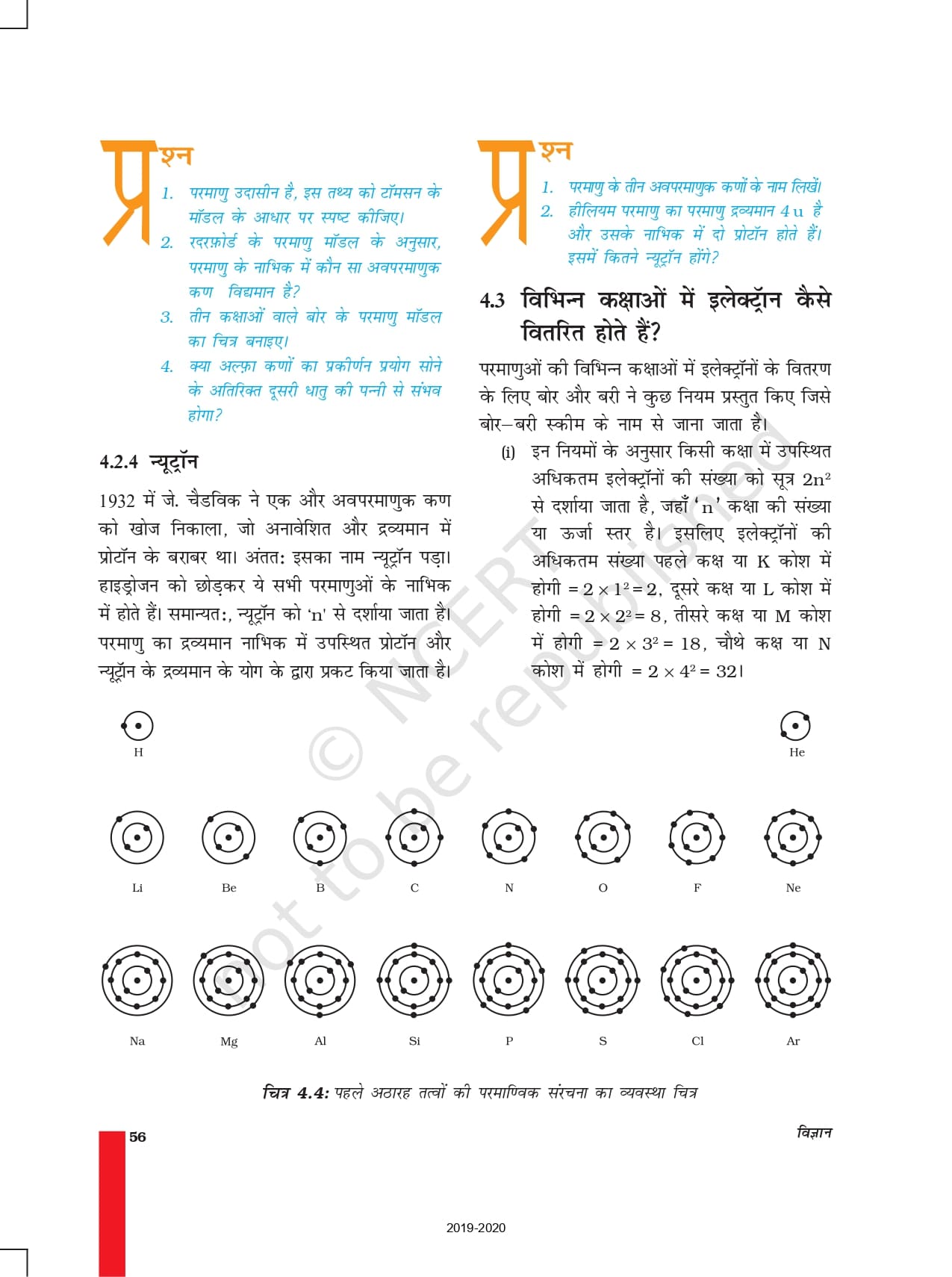 प्रश्न

1. परमाणु उदासीन है, इस तथ्य को टॉमसन के मॉडल के आधार पर स्पष्ट कीजिए।
2. रदरफ़ोर्ड के परमाणु मॉडल के अनुसार, परमाणु के नाभिक में कौन सा अवपरमाणुक कण विद्यमान है?
3. तीन कक्षाओं वाले बोर के परमाणु मॉडल का चित्र बनाइए।
4. क्या अल्फ़ा कणों का प्रकीर्णन प्रयोग सोने के अतिरिक्त दूसरी धातु की पन्नी से संभव होगा?

4.2.4 न्यूट्रॉन

1932 में जे. चैडविक ने एक और अवपरमाणुक कण को खोज निकाला, जो अनावेशित और द्रव्यमान में प्रोटॉन के बराबर था। अंततः इसका नाम न्यूट्रॉन पड़ा। हाइड्रोजन को छोड़कर ये सभी परमाणुओं के नाभिक में होते हैं। समान्यतः, न्यूट्रॉन को 'n' से दर्शाया जाता है। परमाणु का द्रव्यमान नाभिक में उपस्थित प्रोटॉन और न्यूट्रॉन के द्रव्यमान के योग के द्वारा प्रकट किया जाता है।

प्रश्न

1. परमाणु के तीन अवपरमाणुक कणों के नाम लिखें।
2. हीलियम परमाणु का परमाणु द्रव्यमान 4 u है और उसके नाभिक में दो प्रोटॉन होते हैं। इसमें कितने न्यूट्रॉन होंगे?

4.3 विभिन्न कक्षाओं में इलेक्ट्रॉन कैसे वितरित होते हैं?

परमाणुओं की विभिन्न कक्षाओं में इलेक्ट्रॉनों के वितरण के लिए बोर और बरी ने कुछ नियम प्रस्तुत किए जिसे बोर–बरी स्कीम के नाम से जाना जाता है।

(i) इन नियमों के अनुसार किसी कक्षा में उपस्थित अधिकतम इलेक्ट्रॉनों की संख्या को सूत्र $2n^2$ से दर्शाया जाता है, जहाँ 'n' कक्षा की संख्या या ऊर्जा स्तर है। इसलिए इलेक्ट्रॉनों की अधिकतम संख्या पहले कक्ष या K कोश में होगी $= 2 \times 1^2 = 2$, दूसरे कक्ष या L कोश में होगी $= 2 \times 2^2 = 8$, तीसरे कक्ष या M कोश में होगी $= 2 \times 3^2 = 18$, चौथे कक्ष या N कोश में होगी $= 2 \times 4^2 = 32$।

© NCERT not to be republished

H He

Li Be B C N O F Ne

Na Mg Al Si P S Cl Ar

चित्र 4.4: पहले अठारह तत्वों की परमाण्विक संरचना का व्यवस्था चित्र

56 विज्ञान

2019-2020